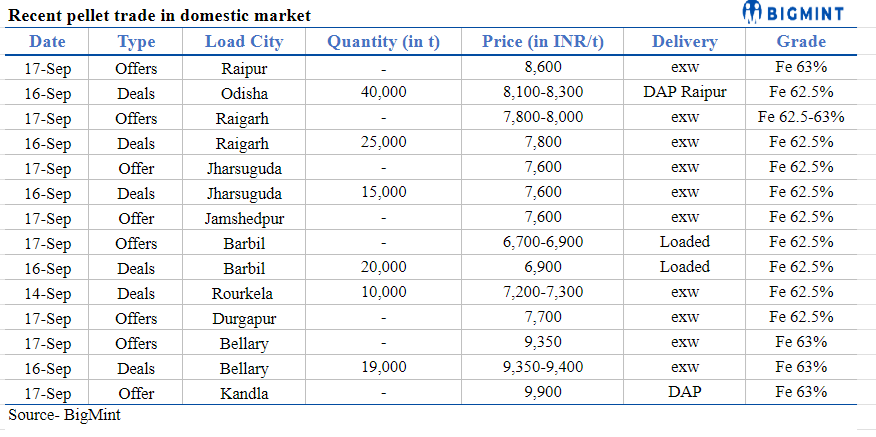 Recent pellet trade in domestic market

BIGMINT

| Date | Type | Load City | Quantity (in t) | Price (in INR/t) | Delivery | Grade |
|---|---|---|---|---|---|---|
| 17-Sep | Offers | Raipur | - | 8,600 | exw | Fe 63% |
| 16-Sep | Deals | Odisha | 40,000 | 8,100-8,300 | DAP Raipur | Fe 62.5% |
| 17-Sep | Offers | Raigarh | - | 7,800-8,000 | exw | Fe 62.5-63% |
| 16-Sep | Deals | Raigarh | 25,000 | 7,800 | exw | Fe 62.5% |
| 17-Sep | Offer | Jharsuguda | - | 7,600 | exw | Fe 62.5% |
| 16-Sep | Deals | Jharsuguda | 15,000 | 7,600 | exw | Fe 62.5% |
| 17-Sep | Offer | Jamshedpur | - | 7,600 | exw | Fe 62.5% |
| 17-Sep | Offers | Barbil | - | 6,700-6,900 | Loaded | Fe 62.5% |
| 16-Sep | Deals | Barbil | 20,000 | 6,900 | Loaded | Fe 62.5% |
| 14-Sep | Deals | Rourkela | 10,000 | 7,200-7,300 | exw | Fe 62.5% |
| 17-Sep | Offers | Durgapur | - | 7,700 | exw | Fe 62.5% |
| 17-Sep | Offers | Bellary | - | 9,350 | exw | Fe 63% |
| 16-Sep | Deals | Bellary | 19,000 | 9,350-9,400 | exw | Fe 63% |
| 17-Sep | Offer | Kandla | - | 9,900 | DAP | Fe 63% |

Source- BigMint